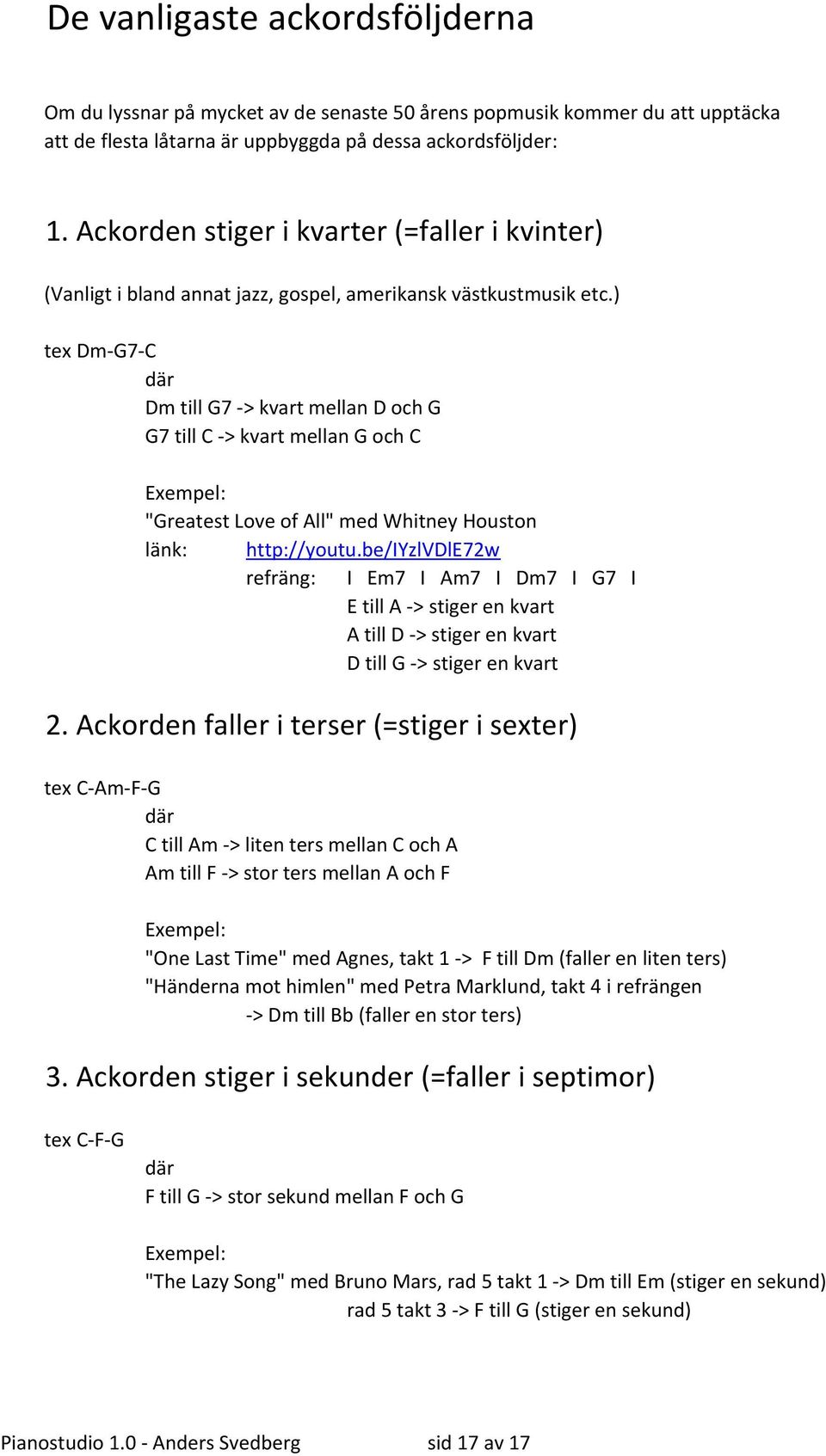 De vanligaste ackordsföljderna

Om du lyssnar på mycket av de senaste 50 årens popmusik kommer du att upptäcka att de flesta låtarna är uppbyggda på dessa ackordsföljder:

1. Ackorden stiger i kvarter (=faller i kvinter)

(Vanligt i bland annat jazz, gospel, amerikansk västkustmusik etc.)

tex Dm-G7-C
där
Dm till G7 -> kvart mellan D och G
G7 till C -> kvart mellan G och C

Exempel:
"Greatest Love of All" med Whitney Houston
länk: http://youtu.be/IYzlVDlE72w
refräng: I Em7 I Am7 I Dm7 I G7 I
E till A -> stiger en kvart
A till D -> stiger en kvart
D till G -> stiger en kvart

2. Ackorden faller i terser (=stiger i sexter)

tex C-Am-F-G
där
C till Am -> liten ters mellan C och A
Am till F -> stor ters mellan A och F

Exempel:
"One Last Time" med Agnes, takt 1 -> F till Dm (faller en liten ters)
"Händerna mot himlen" med Petra Marklund, takt 4 i refrängen
-> Dm till Bb (faller en stor ters)

3. Ackorden stiger i sekunder (=faller i septimor)

tex C-F-G
där
F till G -> stor sekund mellan F och G

Exempel:
"The Lazy Song" med Bruno Mars, rad 5 takt 1 -> Dm till Em (stiger en sekund)
rad 5 takt 3 -> F till G (stiger en sekund)

Pianostudio 1.0 - Anders Svedberg sid 17 av 17